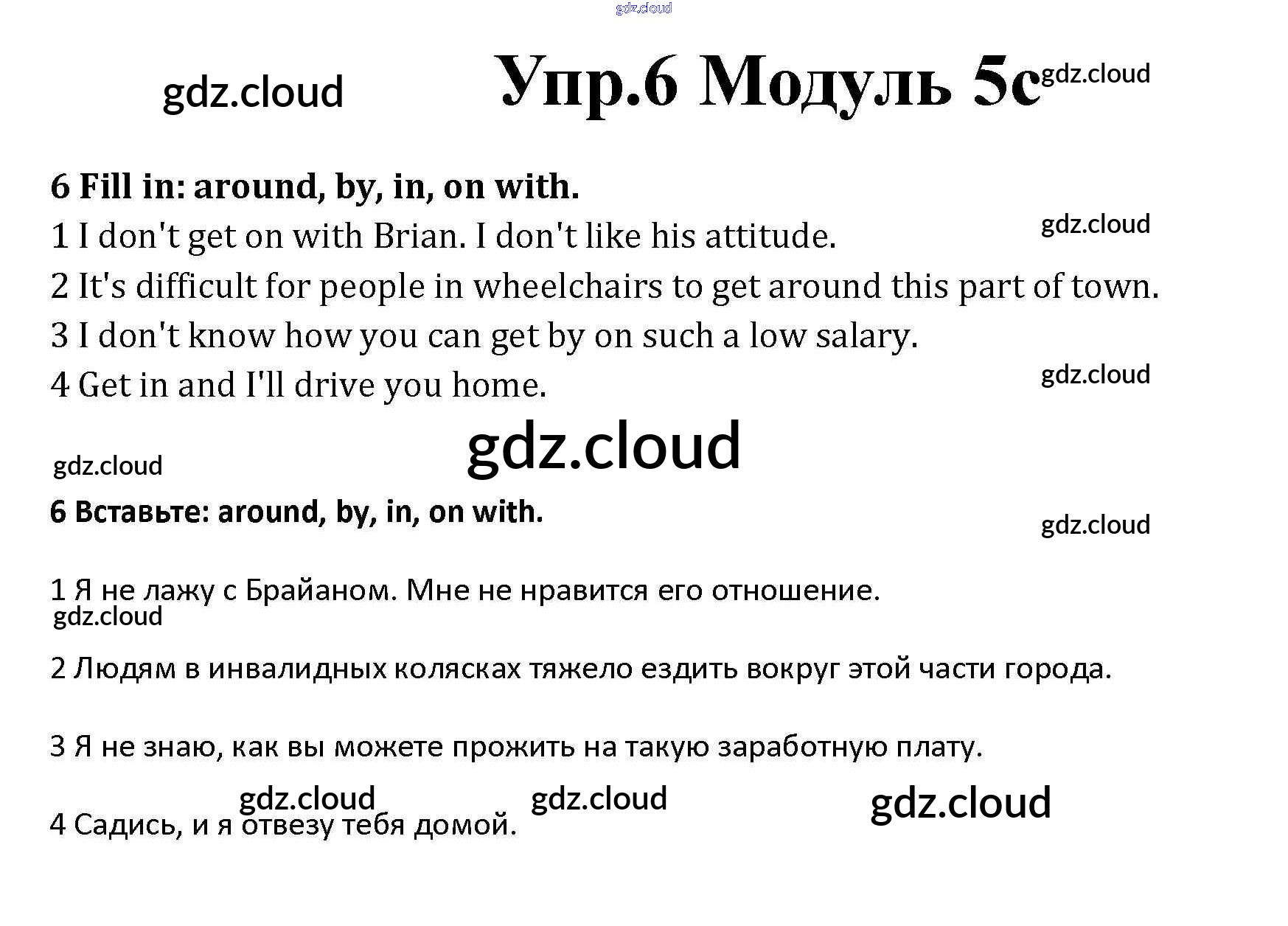 gdz.cloud

gdz.cloud

Упр.6 Модуль 5с gdz.cloud

6 Fill in: around, by, in, on with.

1 I don't get on with Brian. I don't like his attitude.

gdz.cloud

2 It's difficult for people in wheelchairs to get around this part of town.

3 I don't know how you can get by on such a low salary.

4 Get in and I'll drive you home.

gdz.cloud

gdz.cloud

gdz.cloud

6 Вставьте: around, by, in, on with.

gdz.cloud

1 Я не лажу с Брайаном. Мне не нравится его отношение.

gdz.cloud

2 Людям в инвалидных колясках тяжело ездить вокруг этой части города.

3 Я не знаю, как вы можете прожить на такую заработную плату.

gdz.cloud gdz.cloud gdz.cloud

4 Садись, и я отвезу тебя домой.